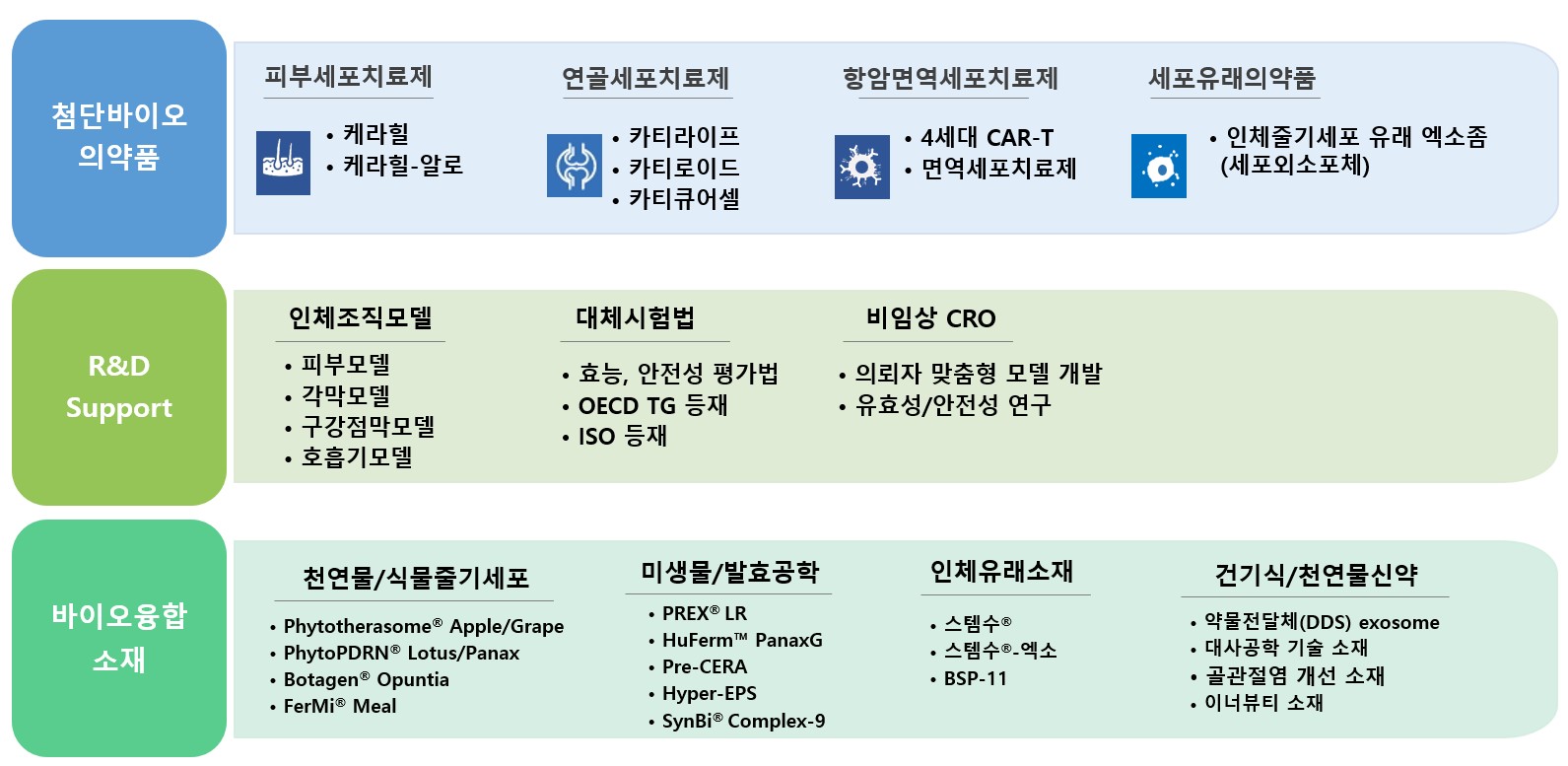 첨단바이오 의약품

피부세포치료제
• 케라힐
• 케라힐-알로

연골세포치료제
• 카티라이프
• 카티로이드
• 카티큐어셀

항암면역세포치료제
• 4세대 CAR-T
• 면역세포치료제

세포유래의약품
• 인체줄기세포 유래 엑소좀 (세포외소포체)

R&D Support

인체조직모델
• 피부모델
• 각막모델
• 구강점막모델
• 호흡기모델

대체시험법
• 효능, 안전성 평가법
• OECD TG 등재
• ISO 등재

비임상 CRO
• 의뢰자 맞춤형 모델 개발
• 유효성/안전성 연구

바이오융합 소재

천연물/식물줄기세포
• Phytotherasome® Apple/Grape
• PhytoPDRN® Lotus/Panax
• Botagen® Opuntia
• FerMi® Meal

미생물/발효공학
• PREX® LR
• HuFerm™ PanaxG
• Pre-CERA
• Hyper-EPS
• SynBi® Complex-9

인체유래소재
• 스템수®
• 스템수®-엑소
• BSP-11

건기식/천연물신약
• 약물전달체(DDS) exosome
• 대사공학 기술 소재
• 골관절염 개선 소재
• 이너뷰티 소재